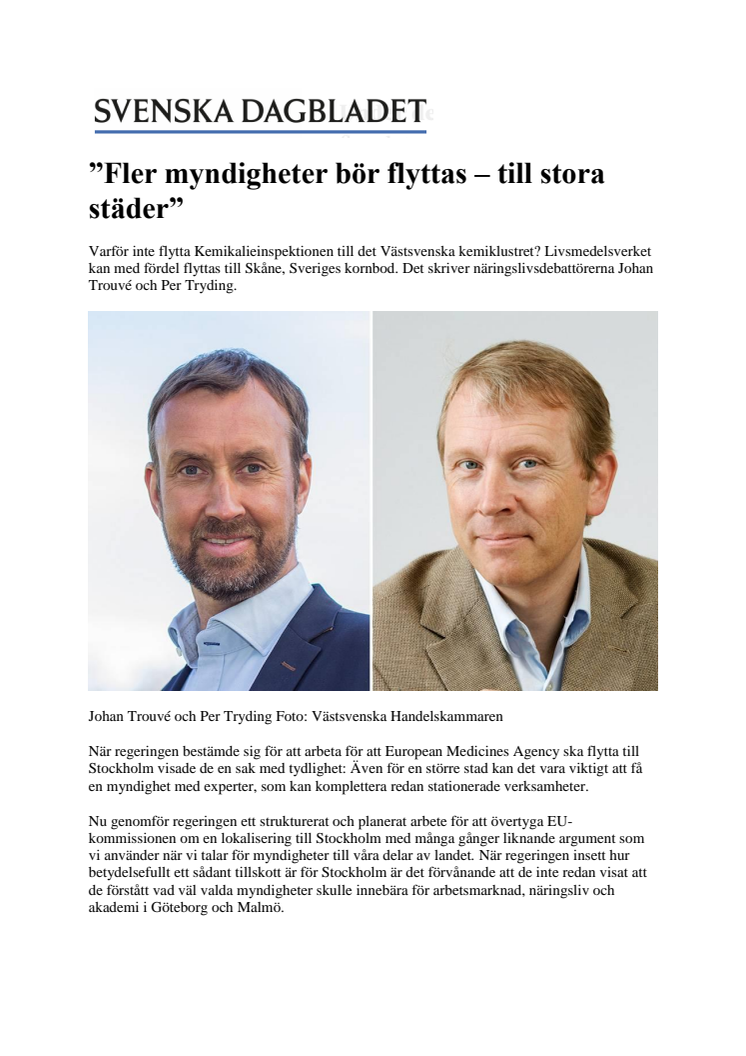 SVENSKA DAGBLADET

”Fler myndigheter bör flyttas – till stora städer”

Varför inte flytta Kemikalieinspektionen till det Västsvenska kemiklustret? Livsmedelsverket kan med fördel flyttas till Skåne, Sveriges kornbod. Det skriver näringslivsdebattörerna Johan Trouvé och Per Tryding.

Johan Trouvé och Per Tryding Foto: Västsvenska Handelskammaren

När regeringen bestämde sig för att arbeta för att European Medicines Agency ska flytta till Stockholm visade de en sak med tydlighet: Även för en större stad kan det vara viktigt att få en myndighet med experter, som kan komplettera redan stationerade verksamheter.

Nu genomför regeringen ett strukturerat och planerat arbete för att övertyga EU-kommissionen om en lokalisering till Stockholm med många gånger liknande argument som vi använder när vi talar för myndigheter till våra delar av landet. När regeringen insett hur betydelsefullt ett sådant tillskott är för Stockholm är det förvånande att de inte redan visat att de förstått vad väl valda myndigheter skulle innebära för arbetsmarknad, näringsliv och akademi i Göteborg och Malmö.